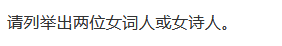 请列举出两位女词人或女诗人。